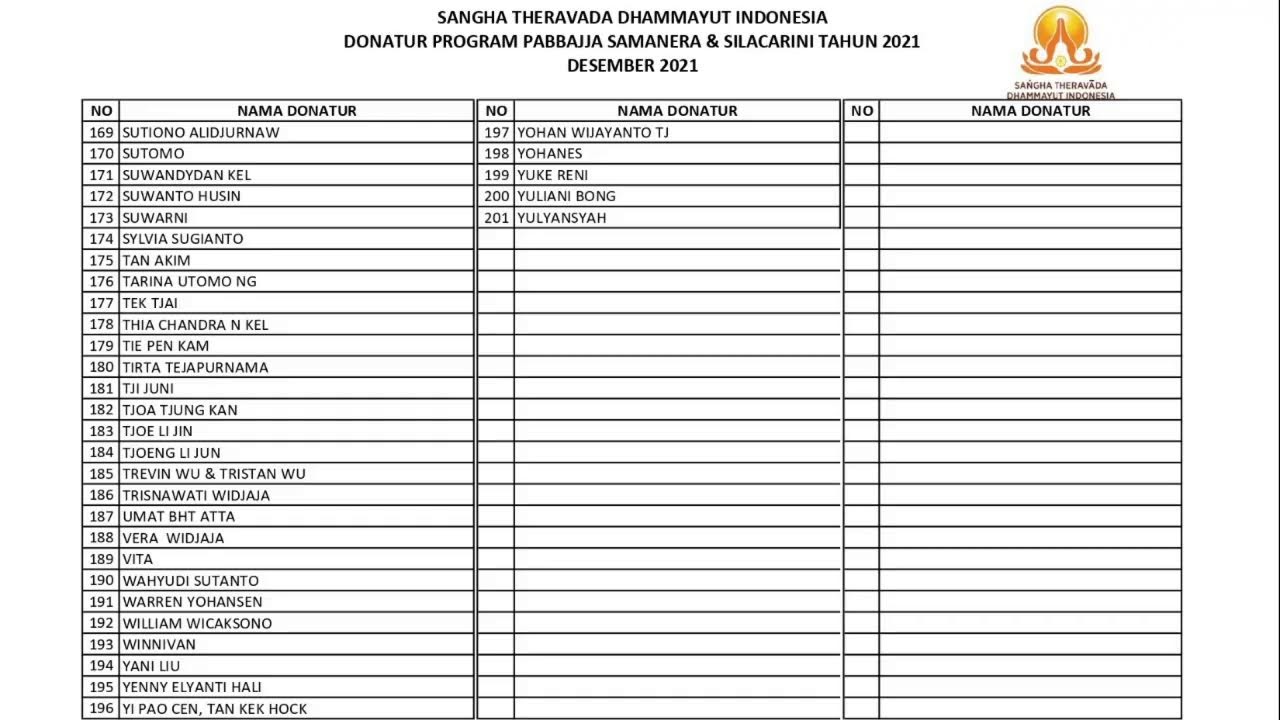 SANGHA THERAVADA DHAMMAYUT INDONESIA
DONATUR PROGRAM PABBAJJA SAMANERA & SILACARINI TAHUN 2021
DESEMBER 2021

SAṄGHA THERAVĀDA DHAMMAYUT INDONESIA

| NO | NAMA DONATUR |
|---|---|
| 169 | SUTIONO ALIDJURNAW |
| 170 | SUTOMO |
| 171 | SUWANDYDAN KEL |
| 172 | SUWANTO HUSIN |
| 173 | SUWARNI |
| 174 | SYLVIA SUGIANTO |
| 175 | TAN AKIM |
| 176 | TARINA UTOMO NG |
| 177 | TEK TJAI |
| 178 | THIA CHANDRA N KEL |
| 179 | TIE PEN KAM |
| 180 | TIRTA TEJAPURNAMA |
| 181 | TJI JUNI |
| 182 | TJOA TJUNG KAN |
| 183 | TJOE LI JIN |
| 184 | TJOENG LI JUN |
| 185 | TREVIN WU & TRISTAN WU |
| 186 | TRISNAWATI WIDJAJA |
| 187 | UMAT BHT ATTA |
| 188 | VERA WIDJAJA |
| 189 | VITA |
| 190 | WAHYUDI SUTANTO |
| 191 | WARREN YOHANSEN |
| 192 | WILLIAM WICAKSONO |
| 193 | WINNIVAN |
| 194 | YANI LIU |
| 195 | YENNY ELYANTI HALI |
| 196 | YI PAO CEN, TAN KEK HOCK |

| NO | NAMA DONATUR |
|---|---|
| 197 | YOHAN WIJAYANTO TJ |
| 198 | YOHANES |
| 199 | YUKE RENI |
| 200 | YULIANI BONG |
| 201 | YULYANSYAH |

| NO | NAMA DONATUR |
|---|---|